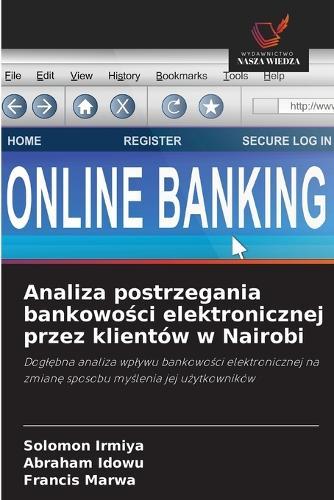 WYDAWNICTWO
NASZA WIEDZA

File Edit View History Bookmarks Tools Help

http://www

HOME REGISTER SECURE LOG IN

ONLINE BANKING

Analiza postrzegania bankowości elektronicznej przez klientów w Nairobi

Dogłębna analiza wpływu bankowości elektronicznej na zmianę sposobu myślenia jej użytkowników

Solomon Irmiya
Abraham Idowu
Francis Marwa